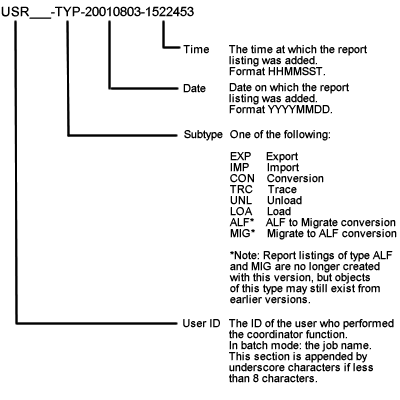 USR___-TYP-20010803-1522453

Time The time at which the report listing was added. Format HHMMSST.

Date Date on which the report listing was added. Format YYYYMMDD.

Subtype One of the following:

EXP Export
IMP Import
CON Conversion
TRC Trace
UNL Unload
LOA Load
ALF* ALF to Migrate conversion
MIG* Migrate to ALF conversion

*Note: Report listings of type ALF and MIG are no longer created with this version, but objects of this type may still exist from earlier versions.

User ID The ID of the user who performed the coordinator function. In batch mode: the job name. This section is appended by underscore characters if less than 8 characters.